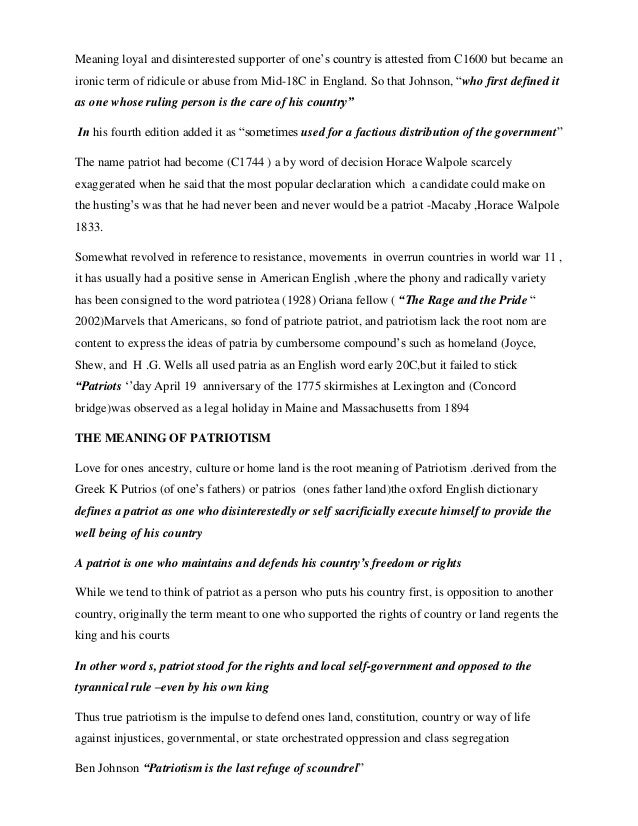 Meaning loyal and disinterested supporter of one's country is attested from C1600 but became an ironic term of ridicule or abuse from Mid-18C in England. So that Johnson, "who first defined it as one whose ruling person is the care of his country"

In his fourth edition added it as "sometimes used for a factious distribution of the government"

The name patriot had become (C1744 ) a by word of decision Horace Walpole scarcely exaggerated when he said that the most popular declaration which a candidate could make on the husting's was that he had never been and never would be a patriot -Macaby ,Horace Walpole 1833.

Somewhat revolved in reference to resistance, movements in overrun countries in world war 11 , it has usually had a positive sense in American English ,where the phony and radically variety has been consigned to the word patriotea (1928) Oriana fellow ( "The Rage and the Pride " 2002)Marvels that Americans, so fond of patriote patriot, and patriotism lack the root nom are content to express the ideas of patria by cumbersome compound's such as homeland (Joyce, Shew, and H .G. Wells all used patria as an English word early 20C,but it failed to stick "Patriots ''day April 19 anniversary of the 1775 skirmishes at Lexington and (Concord bridge)was observed as a legal holiday in Maine and Massachusetts from 1894

THE MEANING OF PATRIOTISM

Love for ones ancestry, culture or home land is the root meaning of Patriotism .derived from the Greek K Putrios (of one's fathers) or patrios (ones father land)the oxford English dictionary defines a patriot as one who disinterestedly or self sacrificially execute himself to provide the well being of his country

A patriot is one who maintains and defends his country's freedom or rights

While we tend to think of patriot as a person who puts his country first, is opposition to another country, originally the term meant to one who supported the rights of country or land regents the king and his courts

In other word s, patriot stood for the rights and local self-government and opposed to the tyrannical rule –even by his own king

Thus true patriotism is the impulse to defend ones land, constitution, country or way of life against injustices, governmental, or state orchestrated oppression and class segregation

Ben Johnson "Patriotism is the last refuge of scoundrel"